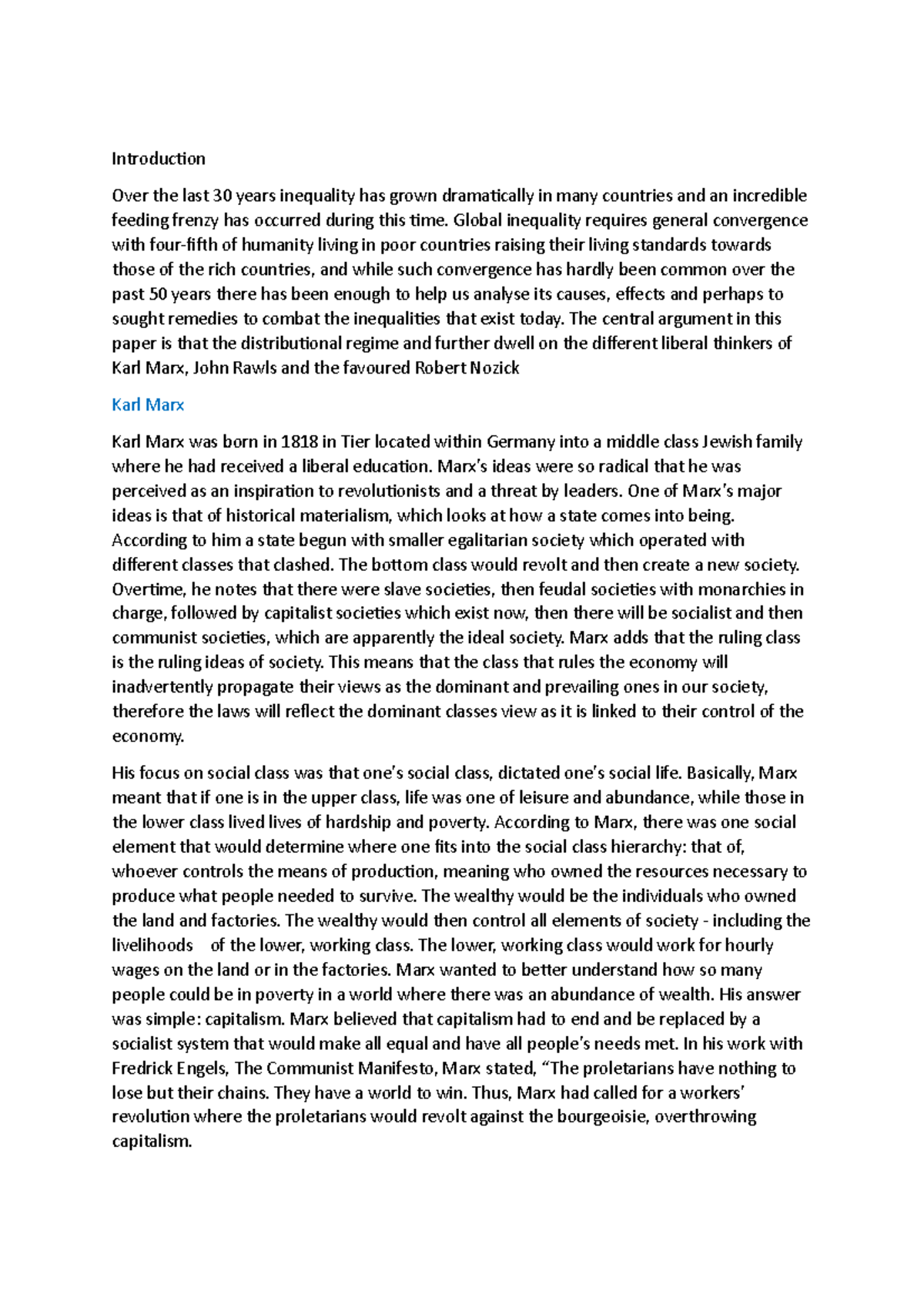 Introduction

Over the last 30 years inequality has grown dramatically in many countries and an incredible feeding frenzy has occurred during this time. Global inequality requires general convergence with four-fifth of humanity living in poor countries raising their living standards towards those of the rich countries, and while such convergence has hardly been common over the past 50 years there has been enough to help us analyse its causes, effects and perhaps to sought remedies to combat the inequalities that exist today. The central argument in this paper is that the distributional regime and further dwell on the different liberal thinkers of Karl Marx, John Rawls and the favoured Robert Nozick

Karl Marx

Karl Marx was born in 1818 in Tier located within Germany into a middle class Jewish family where he had received a liberal education. Marx's ideas were so radical that he was perceived as an inspiration to revolutionists and a threat by leaders. One of Marx's major ideas is that of historical materialism, which looks at how a state comes into being. According to him a state begun with smaller egalitarian society which operated with different classes that clashed. The bottom class would revolt and then create a new society. Overtime, he notes that there were slave societies, then feudal societies with monarchies in charge, followed by capitalist societies which exist now, then there will be socialist and then communist societies, which are apparently the ideal society. Marx adds that the ruling class is the ruling ideas of society. This means that the class that rules the economy will inadvertently propagate their views as the dominant and prevailing ones in our society, therefore the laws will reflect the dominant classes view as it is linked to their control of the economy.

His focus on social class was that one's social class, dictated one's social life. Basically, Marx meant that if one is in the upper class, life was one of leisure and abundance, while those in the lower class lived lives of hardship and poverty. According to Marx, there was one social element that would determine where one fits into the social class hierarchy: that of, whoever controls the means of production, meaning who owned the resources necessary to produce what people needed to survive. The wealthy would be the individuals who owned the land and factories. The wealthy would then control all elements of society - including the livelihoods of the lower, working class. The lower, working class would work for hourly wages on the land or in the factories. Marx wanted to better understand how so many people could be in poverty in a world where there was an abundance of wealth. His answer was simple: capitalism. Marx believed that capitalism had to end and be replaced by a socialist system that would make all equal and have all people's needs met. In his work with Fredrick Engels, The Communist Manifesto, Marx stated, "The proletarians have nothing to lose but their chains. They have a world to win. Thus, Marx had called for a workers' revolution where the proletarians would revolt against the bourgeoisie, overthrowing capitalism.